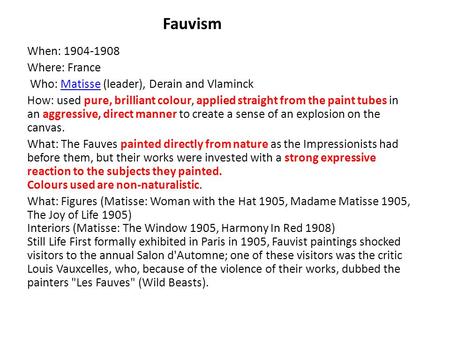 Fauvism

When: 1904-1908

Where: France

Who: Matisse (leader), Derain and Vlaminck

How: used pure, brilliant colour, applied straight from the paint tubes in an aggressive, direct manner to create a sense of an explosion on the canvas.

What: The Fauves painted directly from nature as the Impressionists had before them, but their works were invested with a strong expressive reaction to the subjects they painted.
Colours used are non-naturalistic.

What: Figures (Matisse: Woman with the Hat 1905, Madame Matisse 1905, The Joy of Life 1905)
Interiors (Matisse: The Window 1905, Harmony In Red 1908)
Still Life First formally exhibited in Paris in 1905, Fauvist paintings shocked visitors to the annual Salon d'Automne; one of these visitors was the critic Louis Vauxcelles, who, because of the violence of their works, dubbed the painters "Les Fauves" (Wild Beasts).